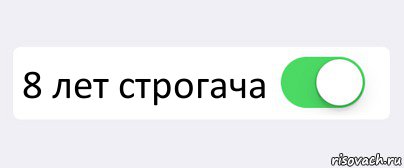 8 лет строгача

risovach.ru